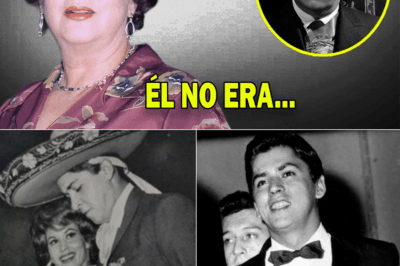 ÉL NO ERA...